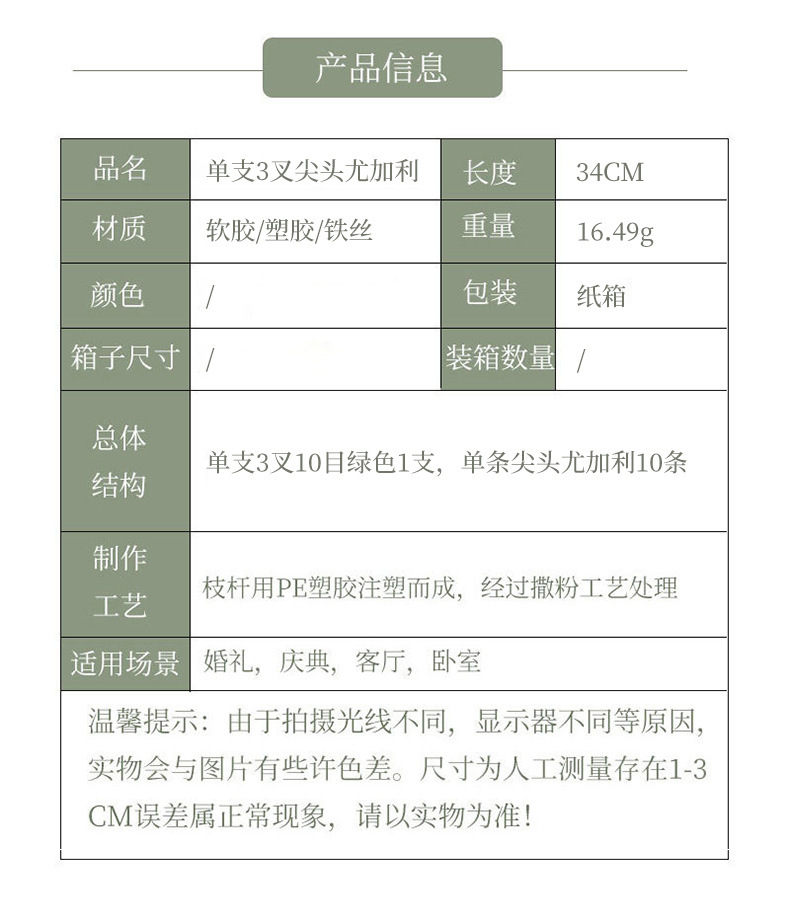 产品信息

| 品名 | 单支3叉尖头尤加利 | 长度 | 34CM |
|---|---|---|---|
| 材质 | 软胶/塑胶/铁丝 | 重量 | 16.49g |
| 颜色 | / | 包装 | 纸箱 |
| 箱子尺寸 | / | 装箱数量 | / |
| 总体结构 | 单支3叉10目绿色1支，单条尖头尤加利10条 | | |
| 制作工艺 | 枝杆用PE塑胶注塑而成，经过撒粉工艺处理 | | |
| 适用场景 | 婚礼，庆典，客厅，卧室 | | |

温馨提示：由于拍摄光线不同，显示器不同等原因，实物会与图片有些许色差。尺寸为人工测量存在1-3CM误差属正常现象，请以实物为准！